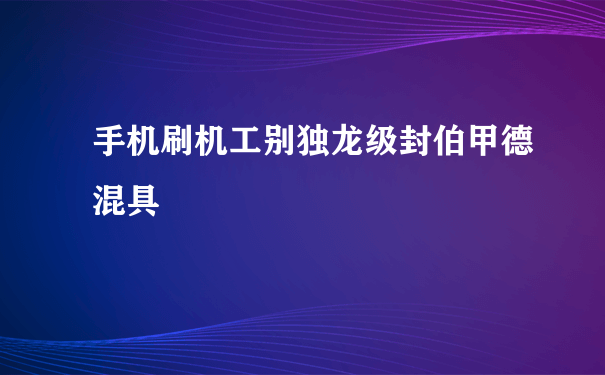 手机刷机工别独龙级封伯甲德混具